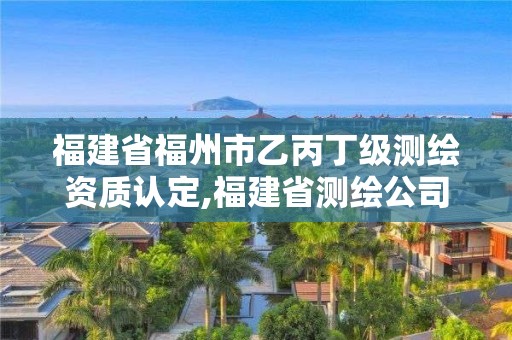 福建省福州市乙丙丁级测绘资质认定,福建省测绘公司